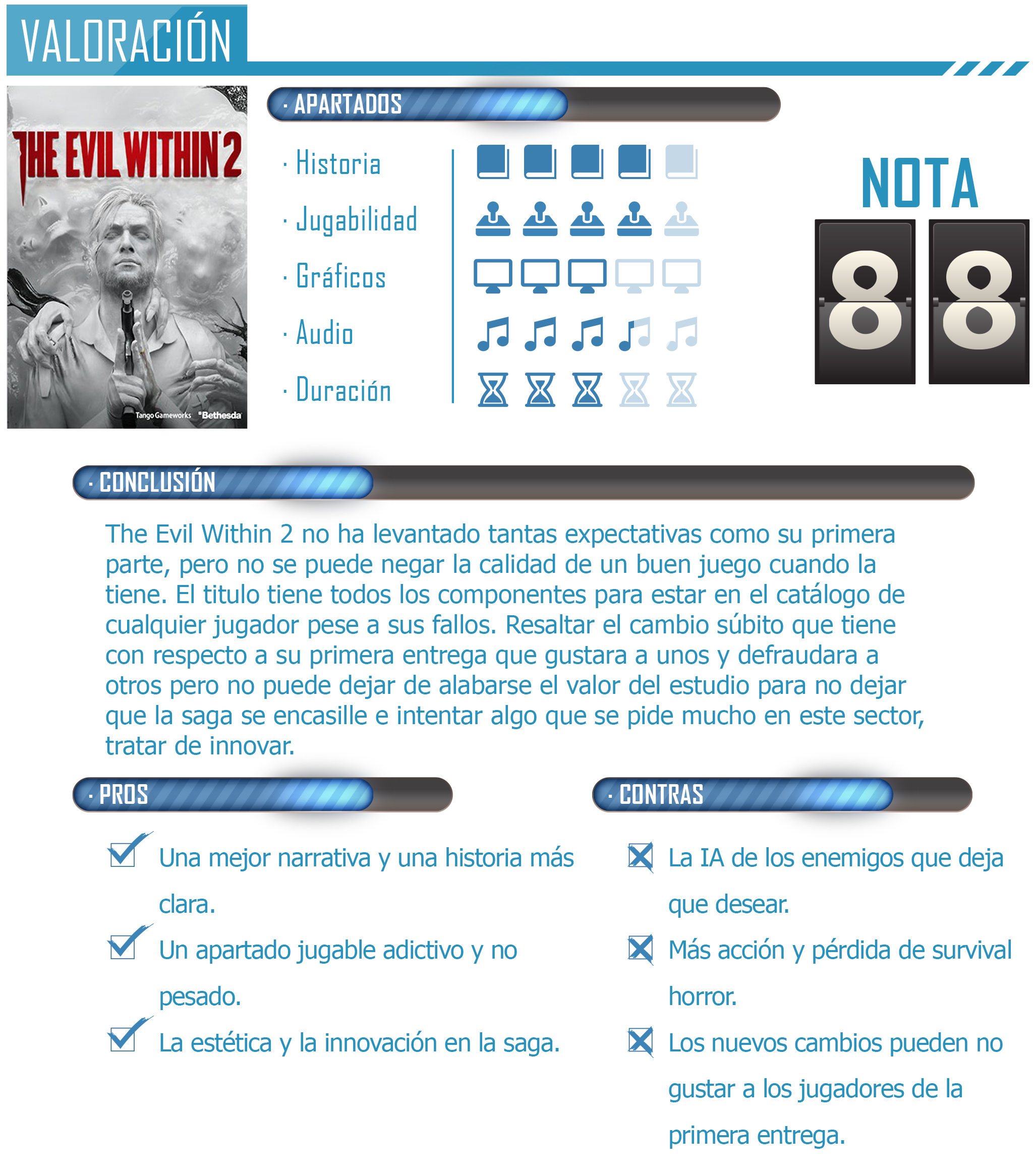 VALORACIÓN

THE EVIL WITHIN 2

Tango Gameworks Bethesda

· APARTADOS

· Historia

· Jugabilidad

· Gráficos

· Audio

· Duración

NOTA

8 8

· CONCLUSIÓN

The Evil Within 2 no ha levantado tantas expectativas como su primera parte, pero no se puede negar la calidad de un buen juego cuando la tiene. El titulo tiene todos los componentes para estar en el catálogo de cualquier jugador pese a sus fallos. Resaltar el cambio súbito que tiene con respecto a su primera entrega que gustara a unos y defraudara a otros pero no puede dejar de alabarse el valor del estudio para no dejar que la saga se encasille e intentar algo que se pide mucho en este sector, tratar de innovar.

· PROS

Una mejor narrativa y una historia más clara.

Un apartado jugable adictivo y no pesado.

La estética y la innovación en la saga.

· CONTRAS

La IA de los enemigos que deja que desear.

Más acción y pérdida de survival horror.

Los nuevos cambios pueden no gustar a los jugadores de la primera entrega.